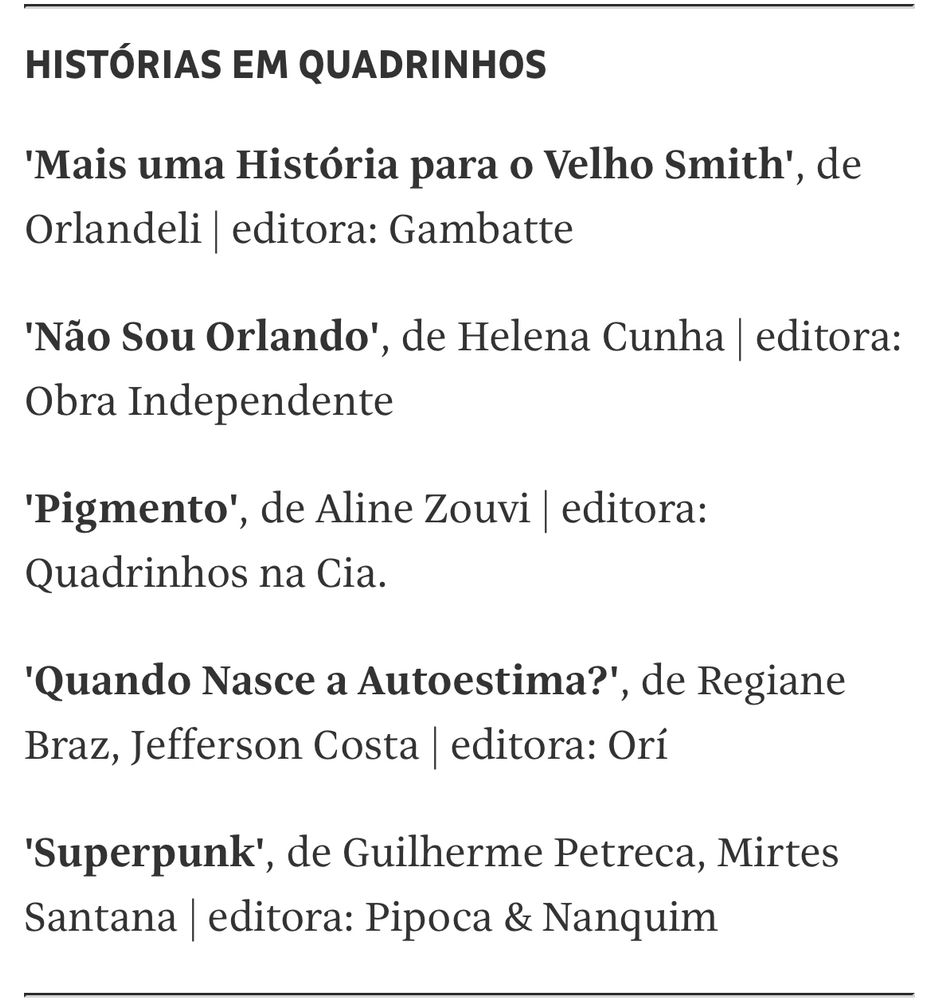 HISTÓRIAS EM QUADRINHOS

'Mais uma História para o Velho Smith', de Orlandeli | editora: Gambatte

'Não Sou Orlando', de Helena Cunha | editora: Obra Independente

'Pigmento', de Aline Zouvi | editora: Quadrinhos na Cia.

'Quando Nasce a Autoestima?', de Regiane Braz, Jefferson Costa | editora: Orí

'Superpunk', de Guilherme Petreca, Mirtes Santana | editora: Pipoca & Nanquim